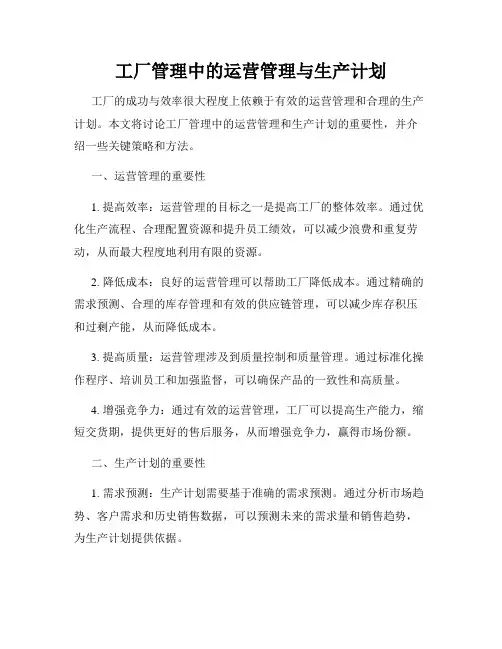 工厂管理中的运营管理与生产计划

工厂的成功与效率很大程度上依赖于有效的运营管理和合理的生产计划。本文将讨论工厂管理中的运营管理和生产计划的重要性，并介绍一些关键策略和方法。

一、运营管理的重要性

1. 提高效率：运营管理的目标之一是提高工厂的整体效率。通过优化生产流程、合理配置资源和提升员工绩效，可以减少浪费和重复劳动，从而最大程度地利用有限的资源。

2. 降低成本：良好的运营管理可以帮助工厂降低成本。通过精确的需求预测、合理的库存管理和有效的供应链管理，可以减少库存积压和过剩产能，从而降低成本。

3. 提高质量：运营管理涉及到质量控制和质量管理。通过标准化操作程序、培训员工和加强监督，可以确保产品的一致性和高质量。

4. 增强竞争力：通过有效的运营管理，工厂可以提高生产能力，缩短交货期，提供更好的售后服务，从而增强竞争力，赢得市场份额。

二、生产计划的重要性

1. 需求预测：生产计划需要基于准确的需求预测。通过分析市场趋势、客户需求和历史销售数据，可以预测未来的需求量和销售趋势，为生产计划提供依据。